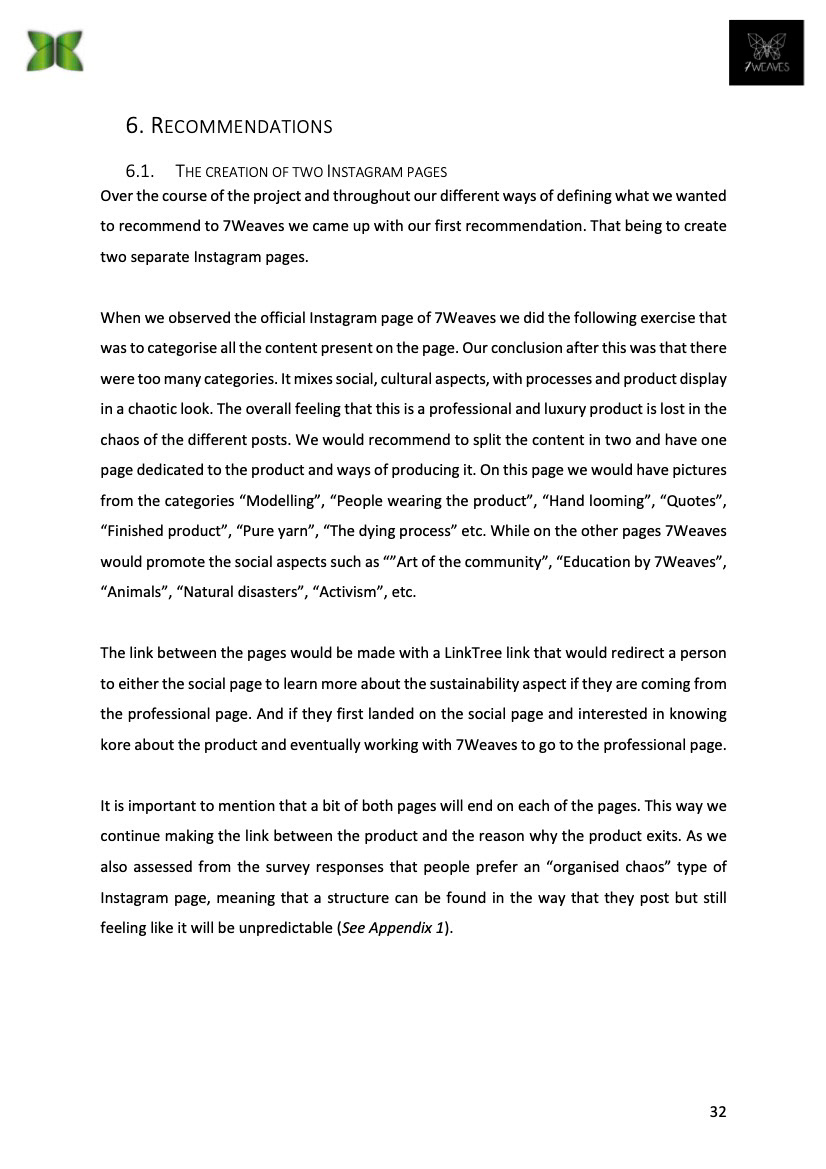 7WEAVES

6. RECOMMENDATIONS

6.1. THE CREATION OF TWO INSTAGRAM PAGES
Over the course of the project and throughout our different ways of defining what we wanted to recommend to 7Weaves we came up with our first recommendation. That being to create two separate Instagram pages.

When we observed the official Instagram page of 7Weaves we did the following exercise that was to categorise all the content present on the page. Our conclusion after this was that there were too many categories. It mixes social, cultural aspects, with processes and product display in a chaotic look. The overall feeling that this is a professional and luxury product is lost in the chaos of the different posts. We would recommend to split the content in two and have one page dedicated to the product and ways of producing it. On this page we would have pictures from the categories “Modelling”, “People wearing the product”, “Hand looming”, “Quotes”, “Finished product”, “Pure yarn”, “The dying process” etc. While on the other pages 7Weaves would promote the social aspects such as “”Art of the community”, “Education by 7Weaves”, “Animals”, “Natural disasters”, “Activism”, etc.

The link between the pages would be made with a LinkTree link that would redirect a person to either the social page to learn more about the sustainability aspect if they are coming from the professional page. And if they first landed on the social page and interested in knowing kore about the product and eventually working with 7Weaves to go to the professional page.

It is important to mention that a bit of both pages will end on each of the pages. This way we continue making the link between the product and the reason why the product exits. As we also assessed from the survey responses that people prefer an “organised chaos” type of Instagram page, meaning that a structure can be found in the way that they post but still feeling like it will be unpredictable (See Appendix 1).

32